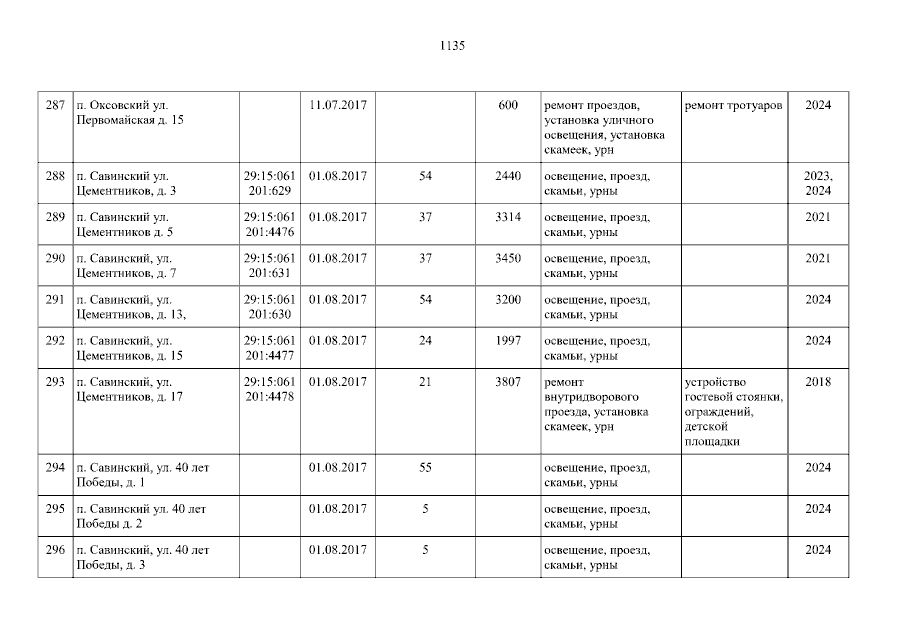 1135

| 287 | п. Оксовский ул. Первомайская д. 15 |  | 11.07.2017 |  | 600 | ремонт проездов, установка уличного освещения, установка скамеек, урн | ремонт тротуаров | 2024 |
|---|---|---|---|---|---|---|---|---|
| 288 | п. Савинский ул. Цементников, д. 3 | 29:15:061 201:629 | 01.08.2017 | 54 | 2440 | освещение, проезд, скамьи, урны |  | 2023, 2024 |
| 289 | п. Савинский ул. Цементников д. 5 | 29:15:061 201:4476 | 01.08.2017 | 37 | 3314 | освещение, проезд, скамьи, урны |  | 2021 |
| 290 | п. Савинский, ул. Цементников, д. 7 | 29:15:061 201:631 | 01.08.2017 | 37 | 3450 | освещение, проезд, скамьи, урны |  | 2021 |
| 291 | п. Савинский, ул. Цементников, д. 13, | 29:15:061 201:630 | 01.08.2017 | 54 | 3200 | освещение, проезд, скамьи, урны |  | 2024 |
| 292 | п. Савинский, ул. Цементников, д. 15 | 29:15:061 201:4477 | 01.08.2017 | 24 | 1997 | освещение, проезд, скамьи, урны |  | 2024 |
| 293 | п. Савинский, ул. Цементников, д. 17 | 29:15:061 201:4478 | 01.08.2017 | 21 | 3807 | ремонт внутридворового проезда, установка скамеек, урн | устройство гостевой стоянки, ограждений, детской площадки | 2018 |
| 294 | п. Савинский, ул. 40 лет Победы, д. 1 |  | 01.08.2017 | 55 |  | освещение, проезд, скамьи, урны |  | 2024 |
| 295 | п. Савинский ул. 40 лет Победы д. 2 |  | 01.08.2017 | 5 |  | освещение, проезд, скамьи, урны |  | 2024 |
| 296 | п. Савинский, ул. 40 лет Победы, д. 3 |  | 01.08.2017 | 5 |  | освещение, проезд, скамьи, урны |  | 2024 |